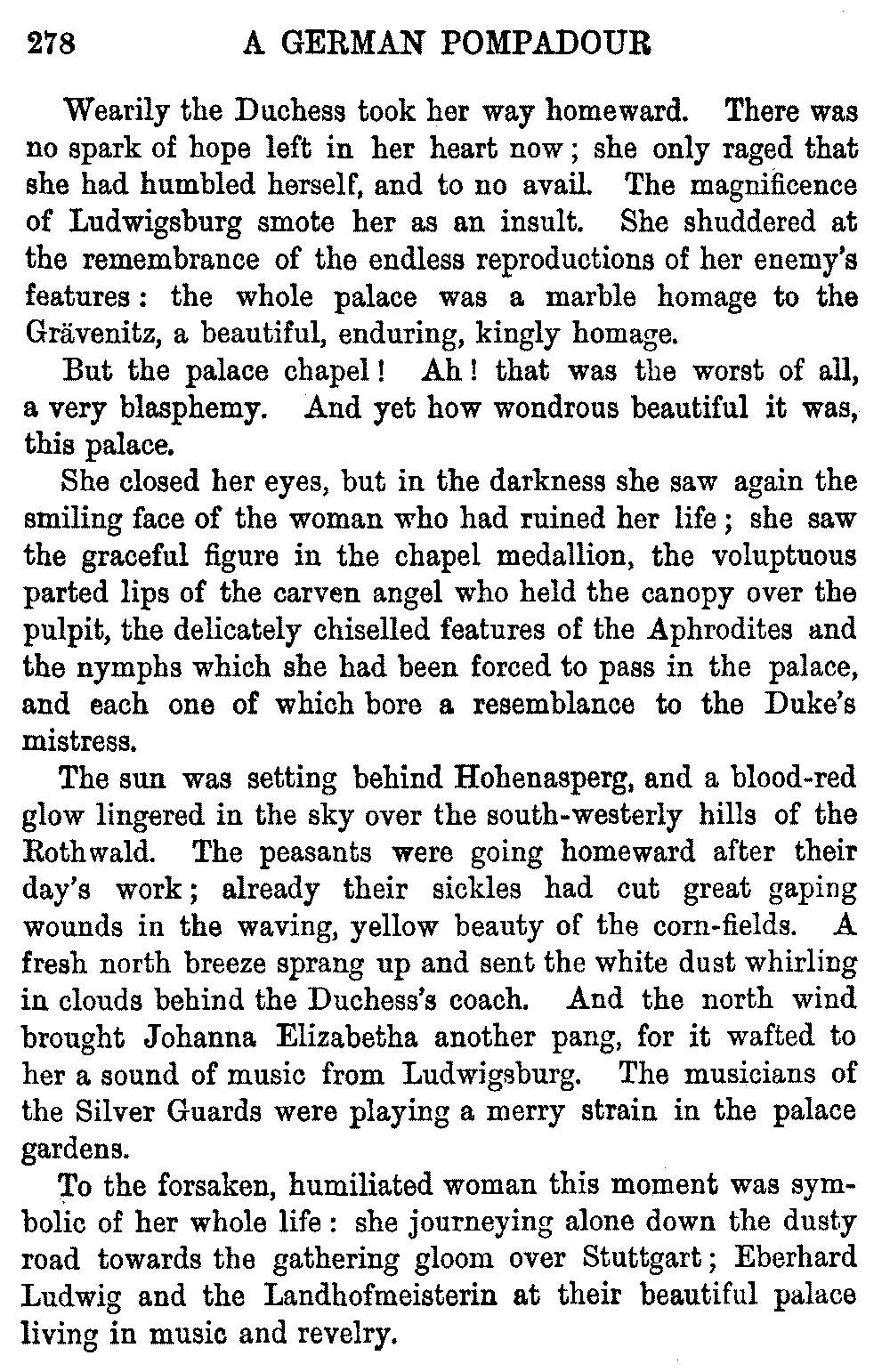 278 A GERMAN POMPADOUR

Wearily the Duchess took her way homeward. There was no spark of hope left in her heart now; she only raged that she had humbled herself, and to no avail. The magnificence of Ludwigsburg smote her as an insult. She shuddered at the remembrance of the endless reproductions of her enemy's features: the whole palace was a marble homage to the Grävenitz, a beautiful, enduring, kingly homage.

But the palace chapel! Ah! that was the worst of all, a very blasphemy. And yet how wondrous beautiful it was, this palace.

She closed her eyes, but in the darkness she saw again the smiling face of the woman who had ruined her life; she saw the graceful figure in the chapel medallion, the voluptuous parted lips of the carven angel who held the canopy over the pulpit, the delicately chiselled features of the Aphrodites and the nymphs which she had been forced to pass in the palace, and each one of which bore a resemblance to the Duke's mistress.

The sun was setting behind Hohenasperg, and a blood-red glow lingered in the sky over the south-westerly hills of the Rothwald. The peasants were going homeward after their day's work; already their sickles had cut great gaping wounds in the waving, yellow beauty of the corn-fields. A fresh north breeze sprang up and sent the white dust whirling in clouds behind the Duchess's coach. And the north wind brought Johanna Elizabetha another pang, for it wafted to her a sound of music from Ludwigsburg. The musicians of the Silver Guards were playing a merry strain in the palace gardens.

To the forsaken, humiliated woman this moment was symbolic of her whole life: she journeying alone down the dusty road towards the gathering gloom over Stuttgart; Eberhard Ludwig and the Landhofmeisterin at their beautiful palace living in music and revelry.